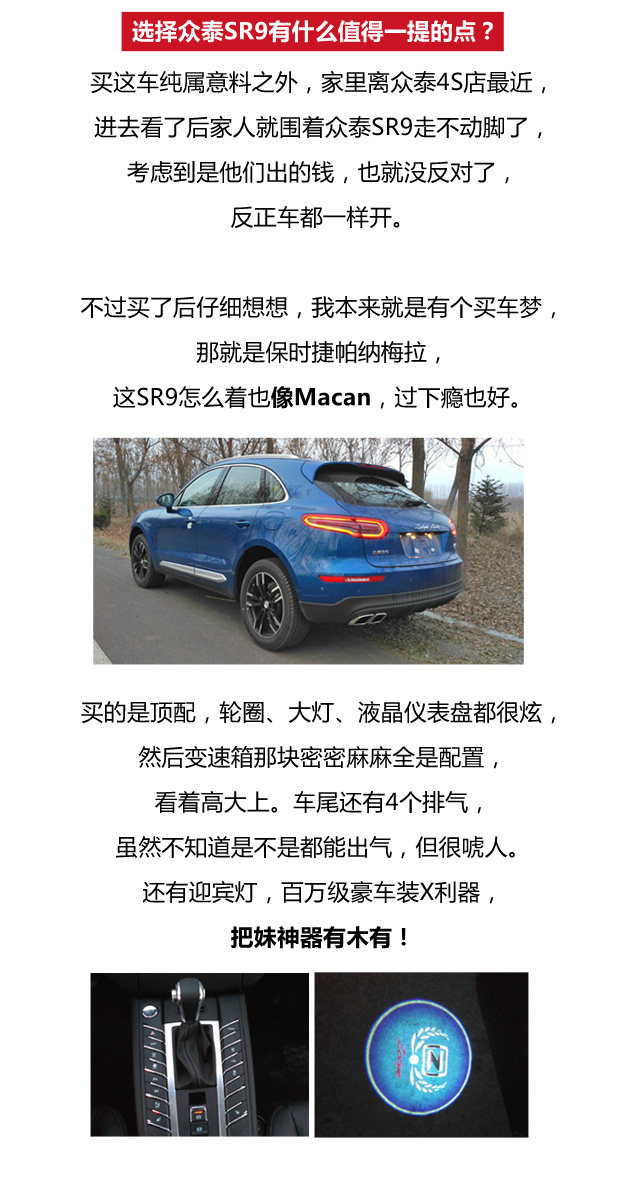 选择众泰SR9有什么值得一提的点？

买这车纯属意料之外，家里离众泰4S店最近，
进去看了后家人就围着众泰SR9走不动脚了，
考虑到是他们出的钱，也就没反对了，
反正车都一样开。

不过买了后仔细想想，我本来就是有个买车梦，
那就是保时捷帕纳梅拉，
这SR9怎么着也像Macan，过下瘾也好。

买的是顶配，轮圈、大灯、液晶仪表盘都很炫，
然后变速箱那块密密麻麻全是配置，
看着高大上。车尾还有4个排气，
虽然不知道是不是都能出气，但很唬人。
还有迎宾灯，百万级豪车装X利器，
把妹神器有木有！